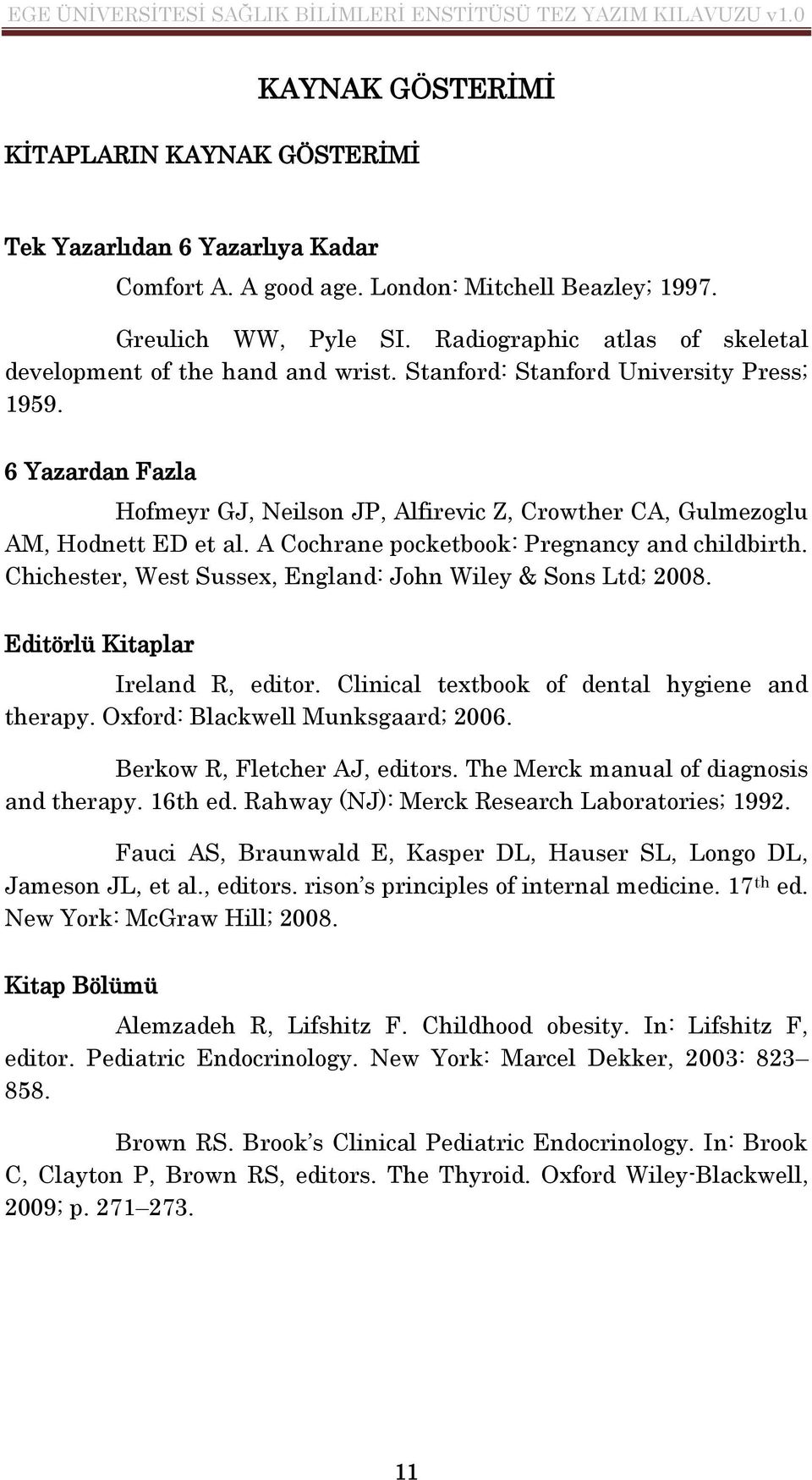 EGE ÜNİVERSİTESİ SAĞLIK BİLİMLERİ ENSTİTÜSÜ TEZ YAZIM KILAVUZU v1.0

KAYNAK GÖSTERİMİ

KİTAPLARIN KAYNAK GÖSTERİMİ

Tek Yazarlıdan 6 Yazarlıya Kadar

Comfort A. A good age. London: Mitchell Beazley; 1997.

Greulich WW, Pyle SI. Radiographic atlas of skeletal development of the hand and wrist. Stanford: Stanford University Press; 1959.

6 Yazardan Fazla

Hofmeyr GJ, Neilson JP, Alfirevic Z, Crowther CA, Gulmezoglu AM, Hodnett ED et al. A Cochrane pocketbook: Pregnancy and childbirth. Chichester, West Sussex, England: John Wiley & Sons Ltd; 2008.

Editörlü Kitaplar

Ireland R, editor. Clinical textbook of dental hygiene and therapy. Oxford: Blackwell Munksgaard; 2006.

Berkow R, Fletcher AJ, editors. The Merck manual of diagnosis and therapy. 16th ed. Rahway (NJ): Merck Research Laboratories; 1992.

Fauci AS, Braunwald E, Kasper DL, Hauser SL, Longo DL, Jameson JL, et al., editors. rison's principles of internal medicine. 17$^{th}$ ed. New York: McGraw Hill; 2008.

Kitap Bölümü

Alemzadeh R, Lifshitz F. Childhood obesity. In: Lifshitz F, editor. Pediatric Endocrinology. New York: Marcel Dekker, 2003: 823–858.

Brown RS. Brook's Clinical Pediatric Endocrinology. In: Brook C, Clayton P, Brown RS, editors. The Thyroid. Oxford Wiley-Blackwell, 2009; p. 271–273.

11